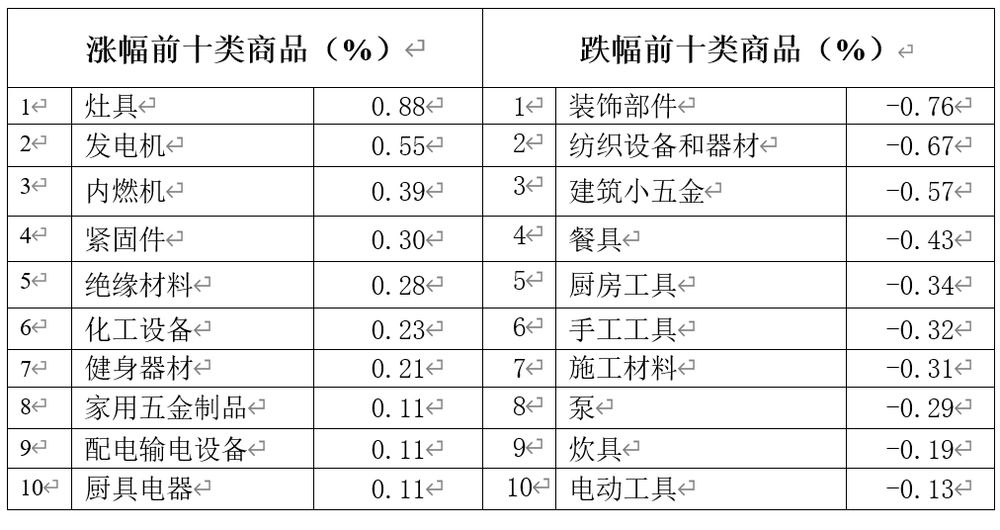 | 涨幅前十类商品（%） | | | 跌幅前十类商品（%） | | |
|---|---|---|---|---|---|
| 1 | 灶具 | 0.88 | 1 | 装饰部件 | -0.76 |
| 2 | 发电机 | 0.55 | 2 | 纺织设备和器材 | -0.67 |
| 3 | 内燃机 | 0.39 | 3 | 建筑小五金 | -0.57 |
| 4 | 紧固件 | 0.30 | 4 | 餐具 | -0.43 |
| 5 | 绝缘材料 | 0.28 | 5 | 厨房工具 | -0.34 |
| 6 | 化工设备 | 0.23 | 6 | 手工工具 | -0.32 |
| 7 | 健身器材 | 0.21 | 7 | 施工材料 | -0.31 |
| 8 | 家用五金制品 | 0.11 | 8 | 泵 | -0.29 |
| 9 | 配电输电设备 | 0.11 | 9 | 炊具 | -0.19 |
| 10 | 厨具电器 | 0.11 | 10 | 电动工具 | -0.13 |